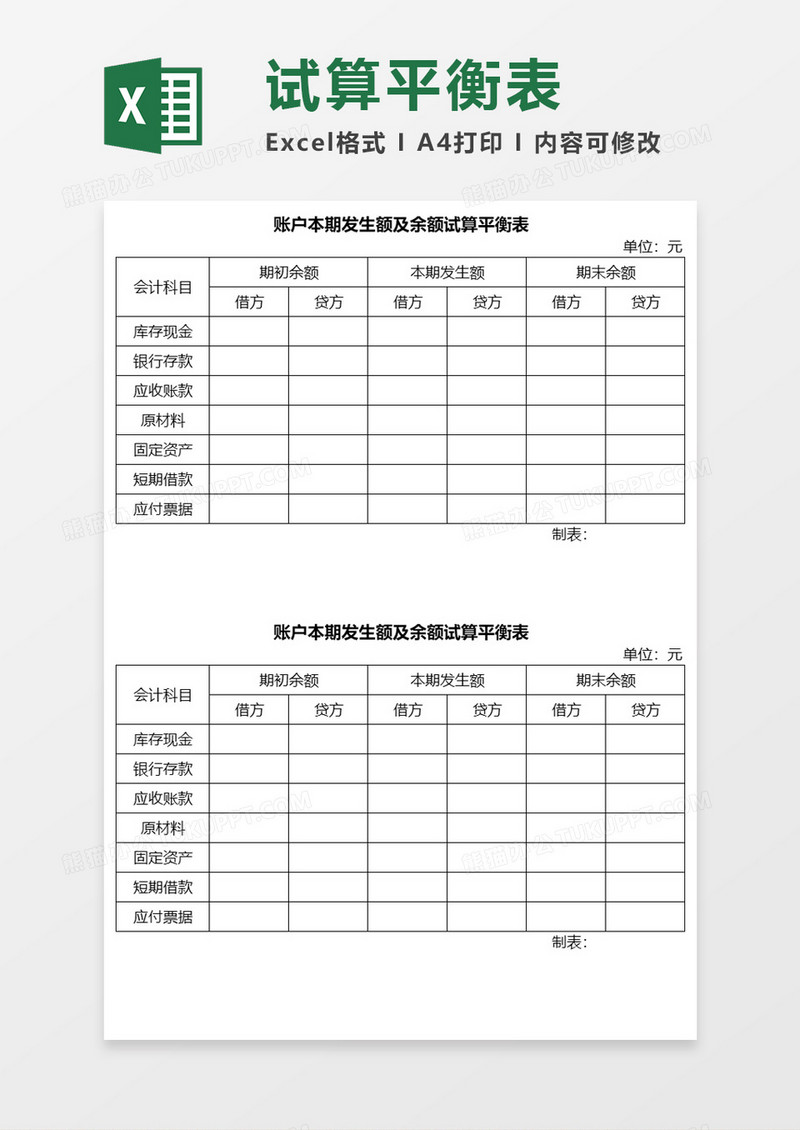 X

试算平衡表

Excel格式 I A4打印 I 内容可修改

熊猫办公 TUKUPPT.COM

账户本期发生额及余额试算平衡表

单位：元

| 会计科目 | 期初余额 | | 本期发生额 | | 期末余额 | |
|---|---|---|---|---|---|---|
| | 借方 | 贷方 | 借方 | 贷方 | 借方 | 贷方 |
| 库存现金 | | | | | | |
| 银行存款 | | | | | | |
| 应收账款 | | | | | | |
| 原材料 | | | | | | |
| 固定资产 | | | | | | |
| 短期借款 | | | | | | |
| 应付票据 | | | | | | |

制表：

账户本期发生额及余额试算平衡表

单位：元

| 会计科目 | 期初余额 | | 本期发生额 | | 期末余额 | |
|---|---|---|---|---|---|---|
| | 借方 | 贷方 | 借方 | 贷方 | 借方 | 贷方 |
| 库存现金 | | | | | | |
| 银行存款 | | | | | | |
| 应收账款 | | | | | | |
| 原材料 | | | | | | |
| 固定资产 | | | | | | |
| 短期借款 | | | | | | |
| 应付票据 | | | | | | |

制表：